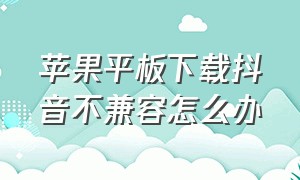 苹果平板下载抖音不兼容怎么办